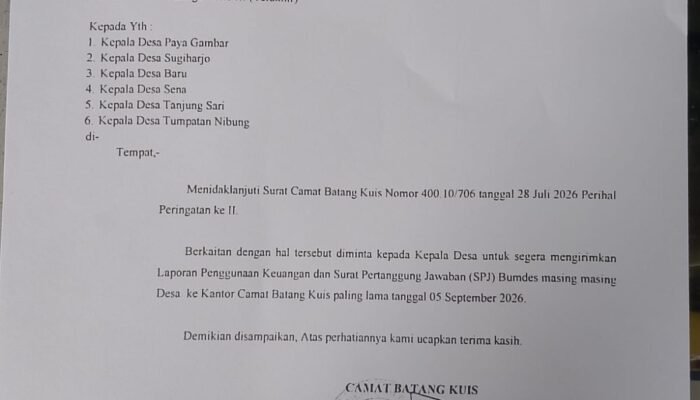 Kepada Yth :
1. Kepala Desa Paya Gambar
2. Kepala Desa Sugiharjo
3. Kepala Desa Baru
4. Kepala Desa Sena
5. Kepala Desa Tanjung Sari
6. Kepala Desa Tumpatan Nibung
di-
Tempat,-

Menidaklanjuti Surat Camat Batang Kuis Nomor 400.10/706 tanggal 28 Juli 2026 Perihal Peringatan ke II.

Berkaitan dengan hal tersebut diminta kepada Kepala Desa untuk segera mengirimkan Laporan Penggunaan Keuangan dan Surat Pertanggung Jawaban (SPJ) Bumdes masing masing Desa ke Kantor Camat Batang Kuis paling lama tanggal 05 September 2026.

Demikian disampaikan, Atas perhatiannya kami ucapkan terima kasih.

CAMAT BATANG KUIS